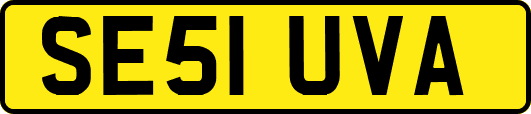 SE51 UVA